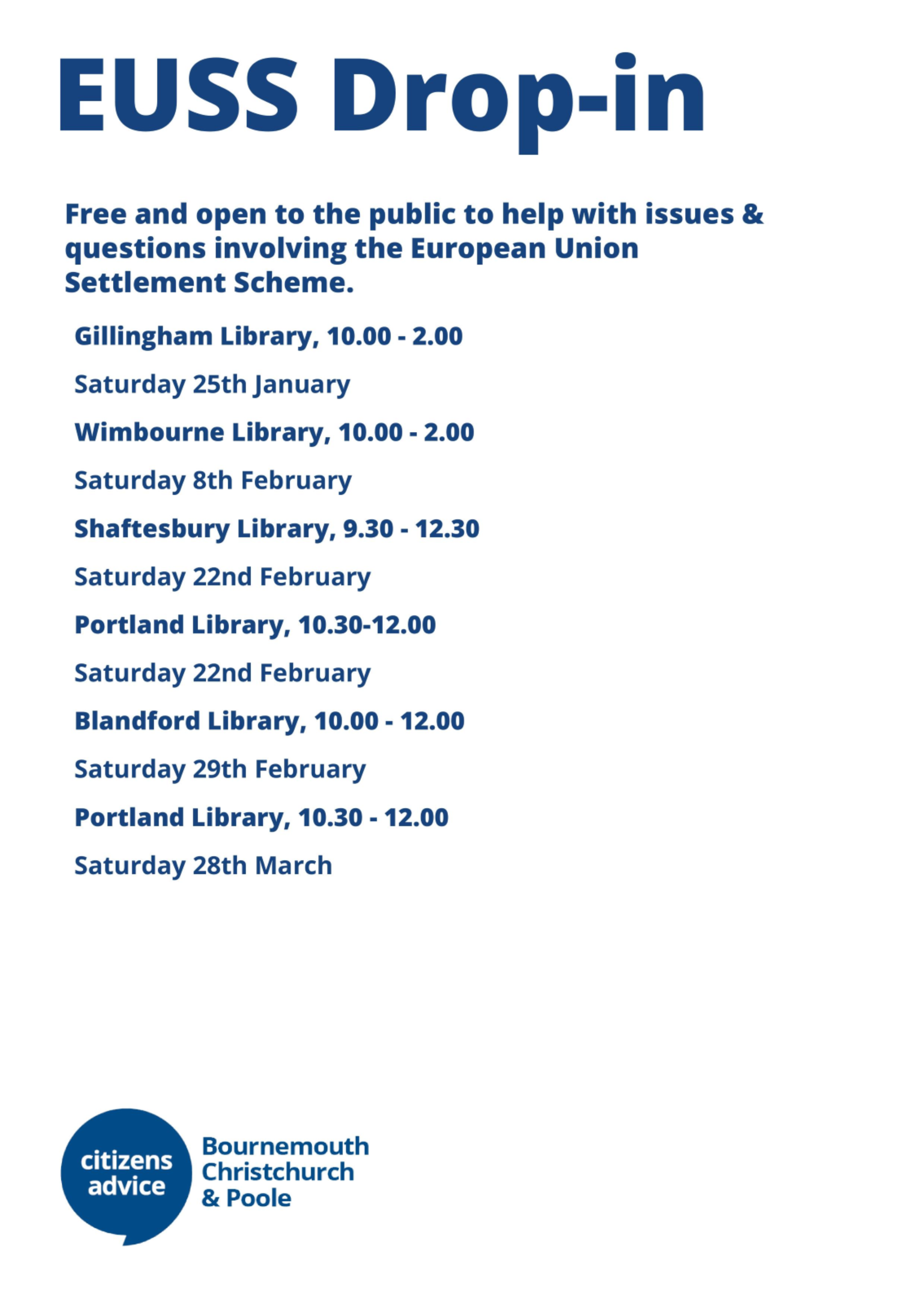 EUSS Drop-in

Free and open to the public to help with issues & questions involving the European Union Settlement Scheme.

Gillingham Library, 10.00 - 2.00

Saturday 25th January

Wimbourne Library, 10.00 - 2.00

Saturday 8th February

Shaftesbury Library, 9.30 - 12.30

Saturday 22nd February

Portland Library, 10.30-12.00

Saturday 22nd February

Blandford Library, 10.00 - 12.00

Saturday 29th February

Portland Library, 10.30 - 12.00

Saturday 28th March

citizens advice

Bournemouth Christchurch & Poole